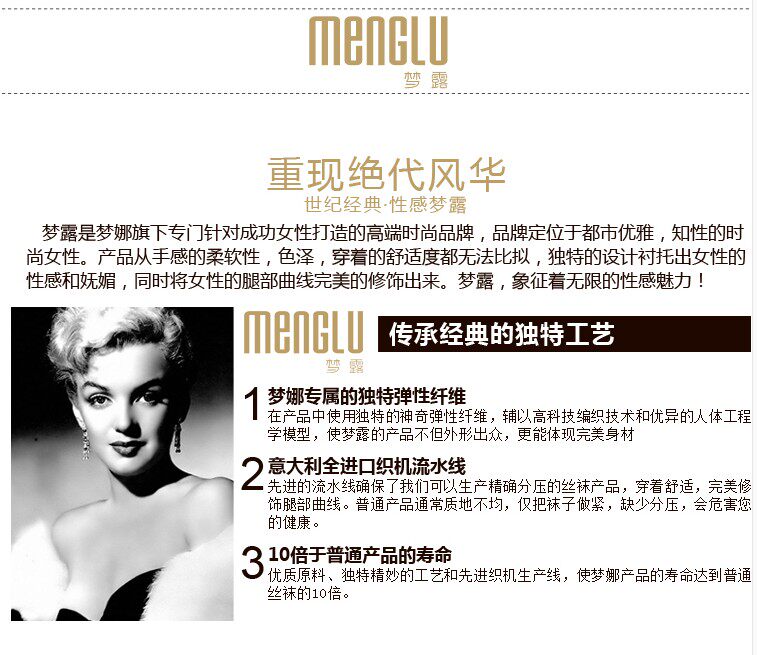 MENGLU
梦露

重现绝代风华
世纪经典·性感梦露

梦露是梦娜旗下专门针对成功女性打造的高端时尚品牌，品牌定位于都市优雅，知性的时尚女性。产品从手感的柔软性，色泽，穿着的舒适度都无法比拟，独特的设计衬托出女性的性感和妩媚，同时将女性的腿部曲线完美的修饰出来。梦露，象征着无限的性感魅力！

MENGLU
梦露

传承经典的独特工艺

1 梦娜专属的独特弹性纤维
在产品中使用独特的神奇弹性纤维，辅以高科技编织技术和优异的人体工程学模型，使梦露的产品不但外形出众，更能体现完美身材

2 意大利全进口织机流水线
先进的流水线确保了我们可以生产精确分压的丝袜产品，穿着舒适，完美修饰腿部曲线。普通产品通常质地不均，仅把袜子做紧，缺少分压，会危害您的健康。

3 10倍于普通产品的寿命
优质原料、独特精妙的工艺和先进织机生产线，使梦娜产品的寿命达到普通丝袜的10倍。